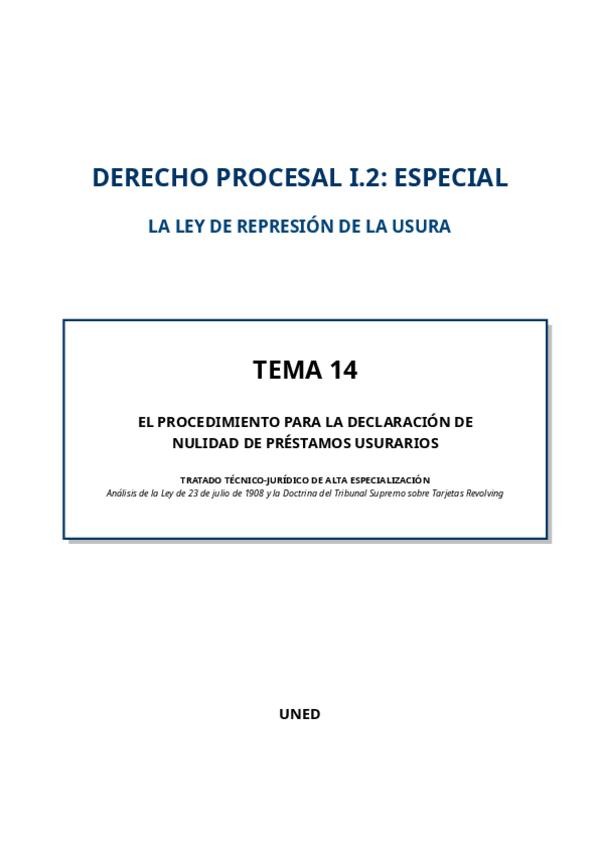 DERECHO PROCESAL I.2: ESPECIAL

LA LEY DE REPRESIÓN DE LA USURA

TEMA 14

EL PROCEDIMIENTO PARA LA DECLARACIÓN DE NULIDAD DE PRÉSTAMOS USURARIOS

TRATADO TÉCNICO-JURÍDICO DE ALTA ESPECIALIZACIÓN
Análisis de la Ley de 23 de julio de 1908 y la Doctrina del Tribunal Supremo sobre Tarjetas Revolving

UNED